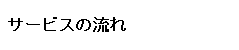 サービスの流れ